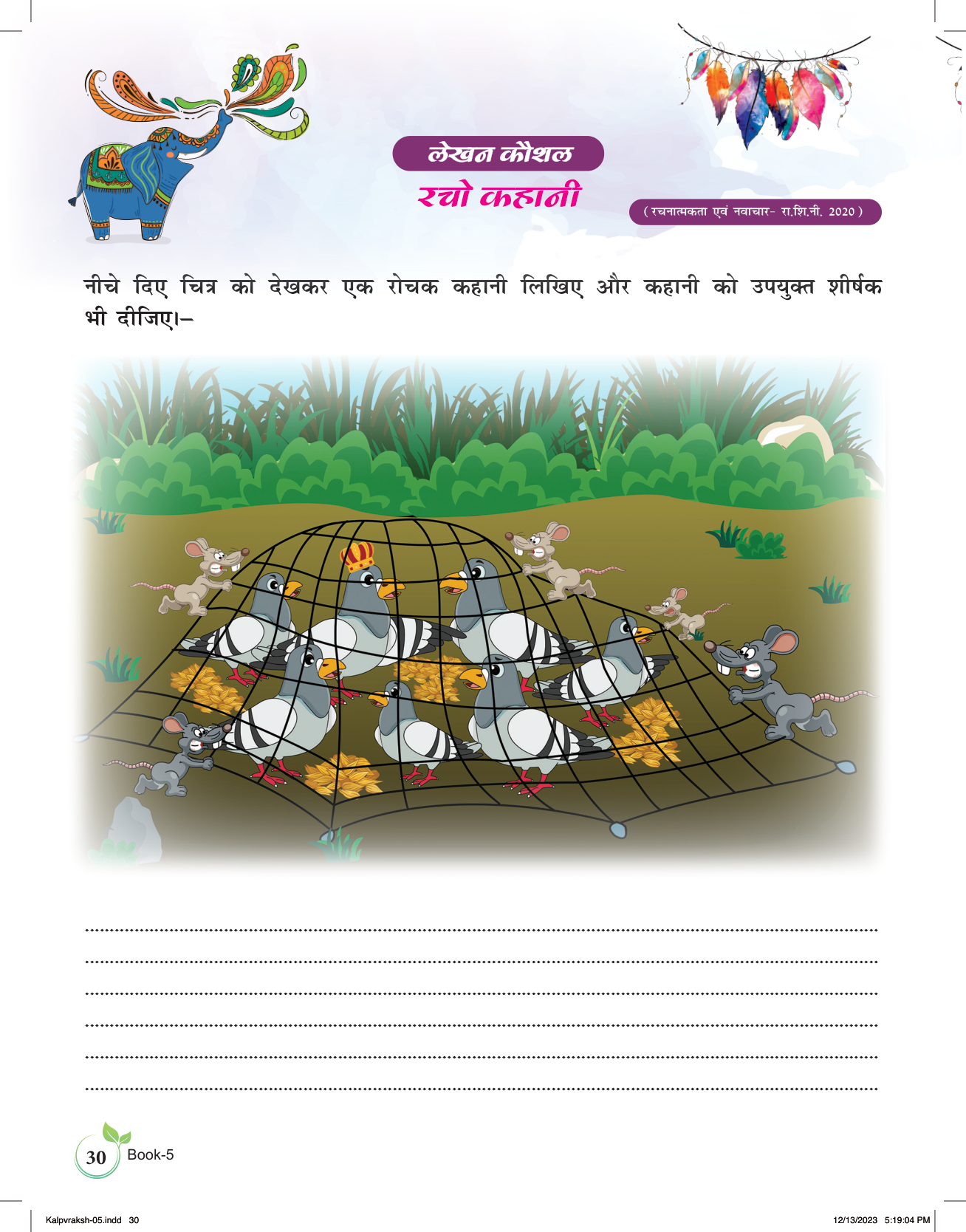 लेखन कौशल
रचो कहानी

( रचनात्मकता एवं नवाचार- रा.शि.नी. 2020 )

नीचे दिए चित्र को देखकर एक रोचक कहानी लिखिए और कहानी को उपयुक्त शीर्षक भी दीजिए।–

____
____
____
____
____
____

30 Book-5

Kalpvraksh-05.indd 30 12/13/2023 5:19:04 PM